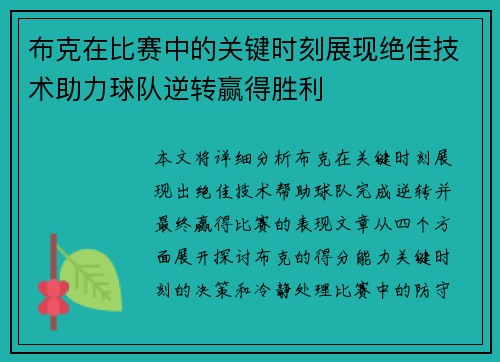 布克在比赛中的关键时刻展现绝佳技术助力球队逆转赢得胜利

本文将详细分析布克在关键时刻展现出绝佳技术帮助球队完成逆转并最终赢得比赛的表现文章从四个方面展开探讨布克的得分能力关键时刻的决策和冷静处理比赛中的防守